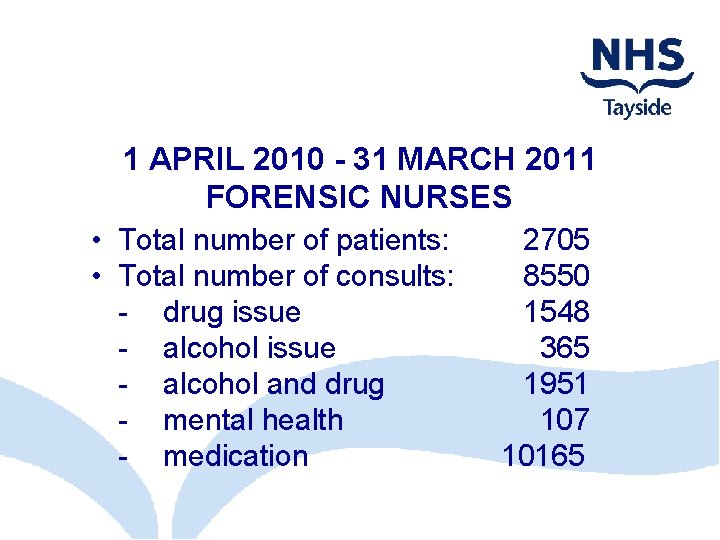 NHS
Tayside

1 APRIL 2010 - 31 MARCH 2011
FORENSIC NURSES

• Total number of patients: 2705
• Total number of consults: 8550
- drug issue 1548
- alcohol issue 365
- alcohol and drug 1951
- mental health 107
- medication 10165